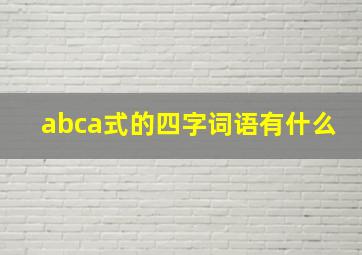 abca式的四字词语有什么